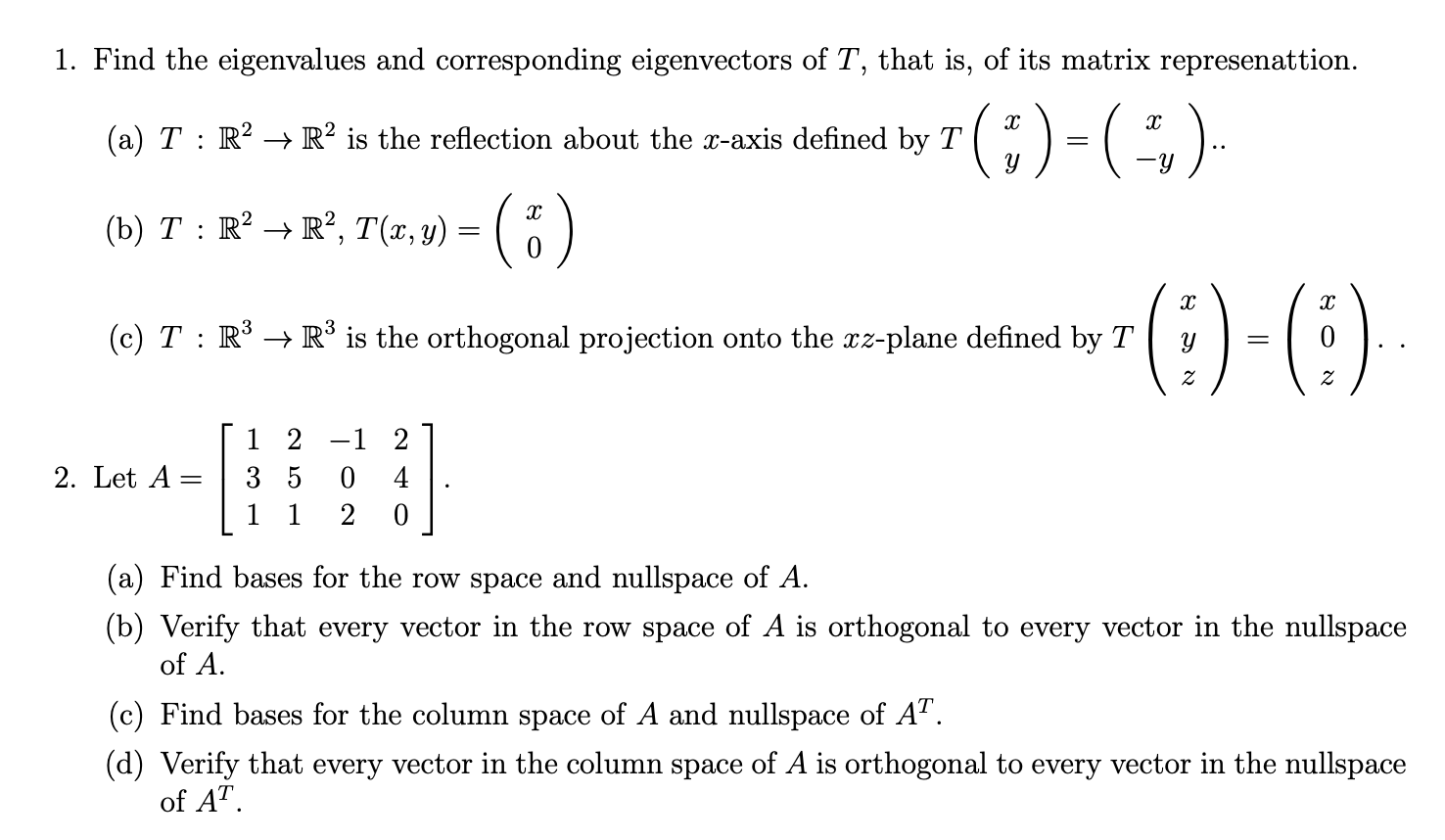 1. Find the eigenvalues and corresponding eigenvectors of $T$, that is, of its matrix represenattion.

(a) $T : \mathbb{R}^2 \to \mathbb{R}^2$ is the reflection about the $x$-axis defined by $T\begin{pmatrix} x \\ y \end{pmatrix} = \begin{pmatrix} x \\ -y \end{pmatrix}$..

(b) $T : \mathbb{R}^2 \to \mathbb{R}^2$, $T(x, y) = \begin{pmatrix} x \\ 0 \end{pmatrix}$

(c) $T : \mathbb{R}^3 \to \mathbb{R}^3$ is the orthogonal projection onto the $xz$-plane defined by $T\begin{pmatrix} x \\ y \\ z \end{pmatrix} = \begin{pmatrix} x \\ 0 \\ z \end{pmatrix}$. .

2. Let $A = \begin{bmatrix} 1 & 2 & -1 & 2 \\ 3 & 5 & 0 & 4 \\ 1 & 1 & 2 & 0 \end{bmatrix}$.

(a) Find bases for the row space and nullspace of $A$.

(b) Verify that every vector in the row space of $A$ is orthogonal to every vector in the nullspace of $A$.

(c) Find bases for the column space of $A$ and nullspace of $A^T$.

(d) Verify that every vector in the column space of $A$ is orthogonal to every vector in the nullspace of $A^T$.